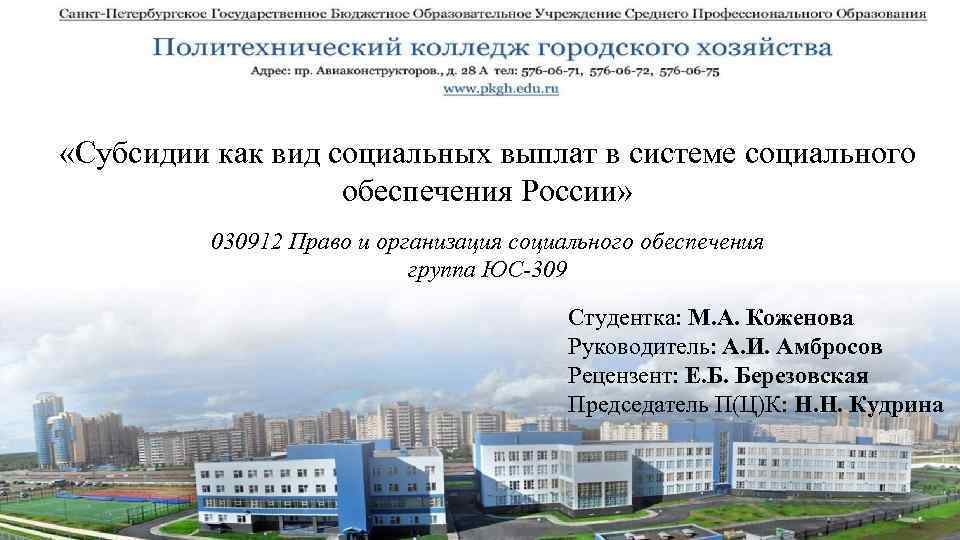 Санкт-Петербургское Государственное Бюджетное Образовательное Учреждение Среднего Профессионального Образования

Политехнический колледж городского хозяйства

Адрес: пр. Авиаконструкторов., д. 28 А тел: 576-06-71, 576-06-72, 576-06-75

www.pkgh.edu.ru

«Субсидии как вид социальных выплат в системе социального обеспечения России»

030912 Право и организация социального обеспечения
группа ЮС-309

Студентка: М.А. Коженова
Руководитель: А.И. Амбросов
Рецензент: Е.Б. Березовская
Председатель П(Ц)К: Н.Н. Кудрина